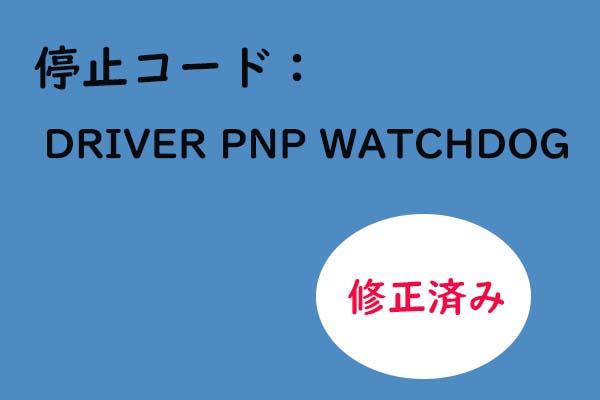 停止コード：

DRIVER PNP WATCHDOG

修正済み